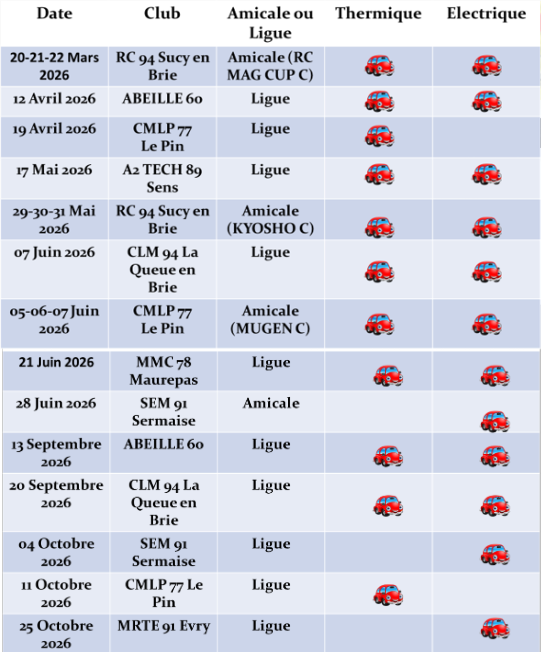 | Date | Club | Amicale ou Ligue | Thermique | Electrique |
|---|---|---|---|---|
| 20-21-22 Mars 2026 | RC 94 Sucy en Brie | Amicale (RC MAG CUP C) | | |
| 12 Avril 2026 | ABEILLE 60 | Ligue | | |
| 19 Avril 2026 | CMLP 77 Le Pin | Ligue | | |
| 17 Mai 2026 | A2 TECH 89 Sens | Ligue | | |
| 29-30-31 Mai 2026 | RC 94 Sucy en Brie | Amicale (KYOSHO C) | | |
| 07 Juin 2026 | CLM 94 La Queue en Brie | Ligue | | |
| 05-06-07 Juin 2026 | CMLP 77 Le Pin | Amicale (MUGEN C) | | |
| 21 Juin 2026 | MMC 78 Maurepas | Ligue | | |
| 28 Juin 2026 | SEM 91 Sermaise | Amicale | | |
| 13 Septembre 2026 | ABEILLE 60 | Ligue | | |
| 20 Septembre 2026 | CLM 94 La Queue en Brie | Ligue | | |
| 04 Octobre 2026 | SEM 91 Sermaise | Ligue | | |
| 11 Octobre 2026 | CMLP 77 Le Pin | Ligue | | |
| 25 Octobre 2026 | MRTE 91 Evry | Ligue | | |